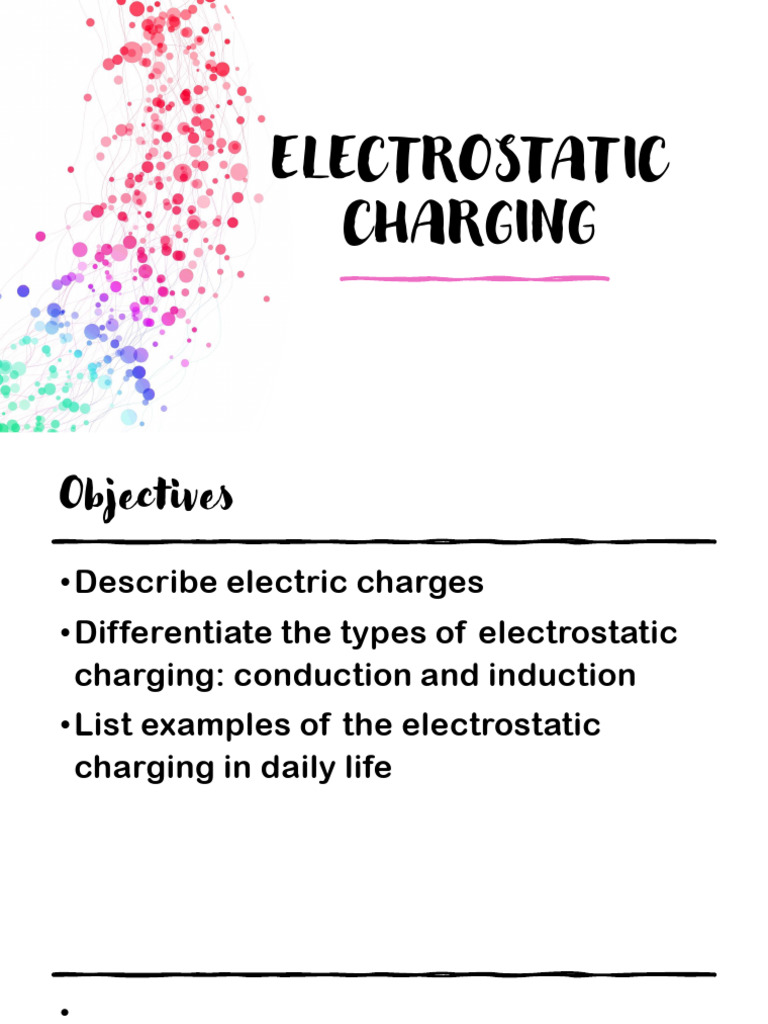 ELECTROSTATIC CHARGING

Objectives

•Describe electric charges
•Differentiate the types of electrostatic charging: conduction and induction
•List examples of the electrostatic charging in daily life

•